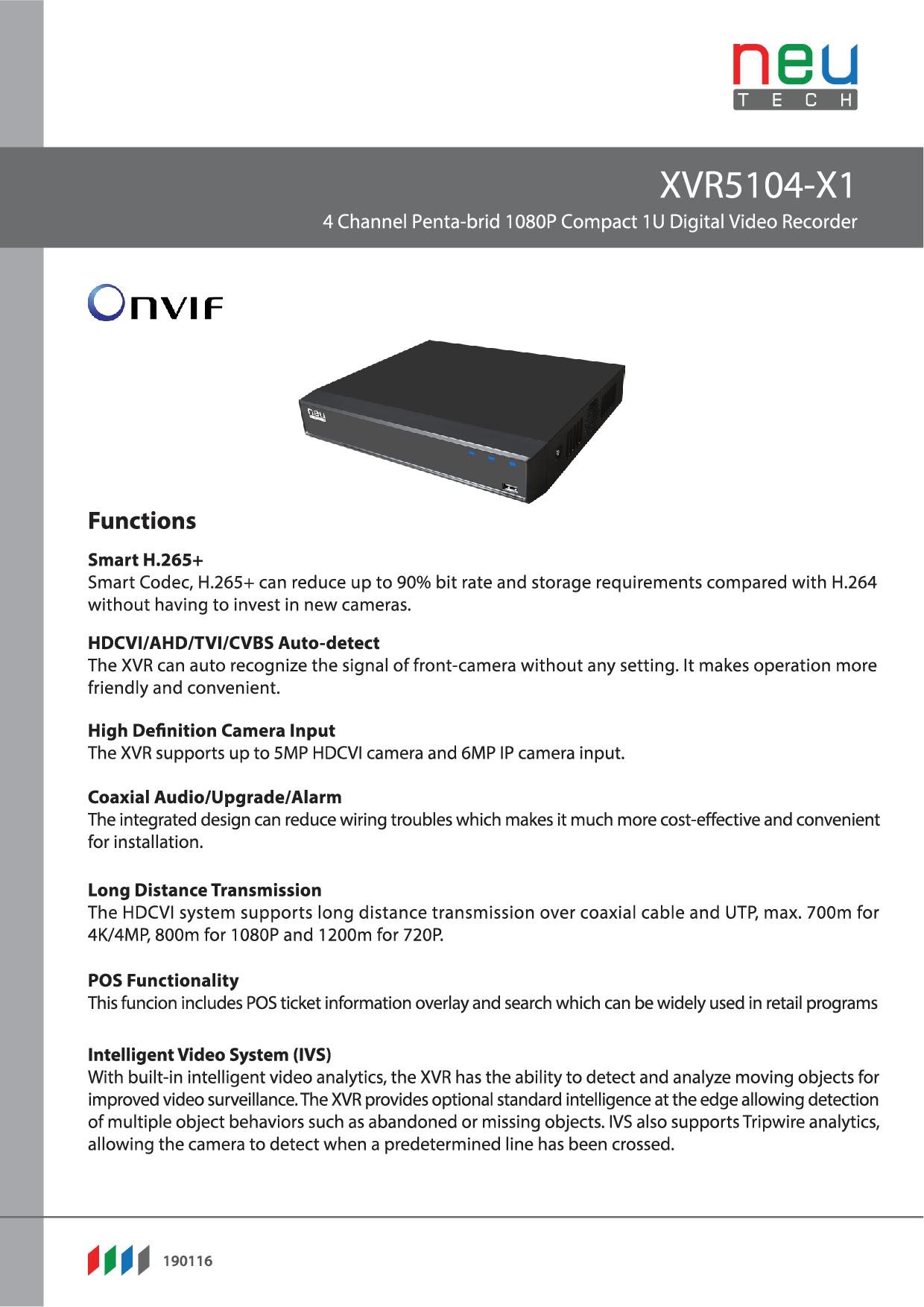 neu
T E C H

XVR5104-X1
4 Channel Penta-brid 1080P Compact 1U Digital Video Recorder

ONVIF

neu

Functions

Smart H.265+
Smart Codec, H.265+ can reduce up to 90% bit rate and storage requirements compared with H.264 without having to invest in new cameras.

HDCVI/AHD/TVI/CVBS Auto-detect
The XVR can auto recognize the signal of front-camera without any setting. It makes operation more friendly and convenient.

High Definition Camera Input
The XVR supports up to 5MP HDCVI camera and 6MP IP camera input.

Coaxial Audio/Upgrade/Alarm
The integrated design can reduce wiring troubles which makes it much more cost-effective and convenient for installation.

Long Distance Transmission
The HDCVI system supports long distance transmission over coaxial cable and UTP, max. 700m for 4K/4MP, 800m for 1080P and 1200m for 720P.

POS Functionality
This funcion includes POS ticket information overlay and search which can be widely used in retail programs

Intelligent Video System (IVS)
With built-in intelligent video analytics, the XVR has the ability to detect and analyze moving objects for improved video surveillance. The XVR provides optional standard intelligence at the edge allowing detection of multiple object behaviors such as abandoned or missing objects. IVS also supports Tripwire analytics, allowing the camera to detect when a predetermined line has been crossed.

190116